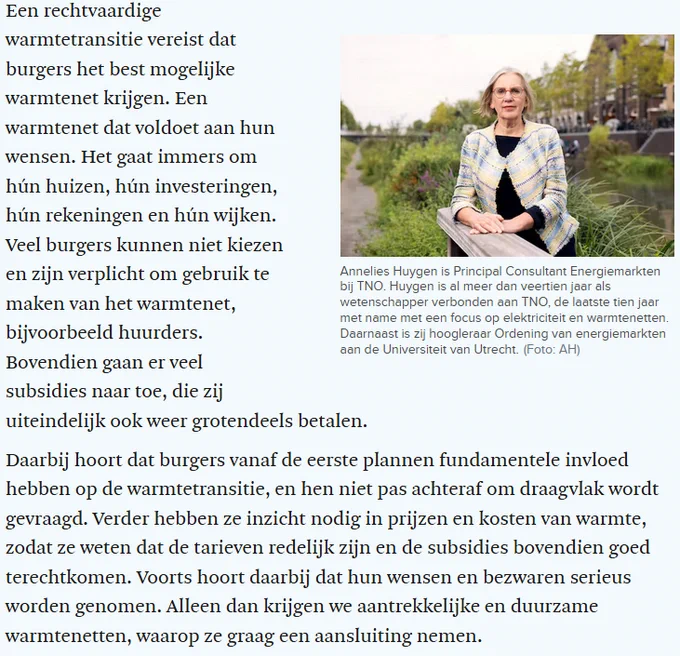 Een rechtvaardige warmtetransitie vereist dat burgers het best mogelijke warmtenet krijgen. Een warmtenet dat voldoet aan hun wensen. Het gaat immers om hún huizen, hún investeringen, hún rekeningen en hún wijken. Veel burgers kunnen niet kiezen en zijn verplicht om gebruik te maken van het warmtenet, bijvoorbeeld huurders. Bovendien gaan er veel subsidies naar toe, die zij uiteindelijk ook weer grotendeels betalen.

Annelies Huygen is Principal Consultant Energiemarkten bij TNO. Huygen is al meer dan veertien jaar als wetenschapper verbonden aan TNO, de laatste tien jaar met name met een focus op elektriciteit en warmtenetten. Daarnaast is zij hoogleraar Ordening van energiemarkten aan de Universiteit van Utrecht. (Foto: AH)

Daarbij hoort dat burgers vanaf de eerste plannen fundamentele invloed hebben op de warmtetransitie, en hen niet pas achteraf om draagvlak wordt gevraagd. Verder hebben ze inzicht nodig in prijzen en kosten van warmte, zodat ze weten dat de tarieven redelijk zijn en de subsidies bovendien goed terechtkomen. Voorts hoort daarbij dat hun wensen en bezwaren serieus worden genomen. Alleen dan krijgen we aantrekkelijke en duurzame warmtenetten, waarop ze graag een aansluiting nemen.